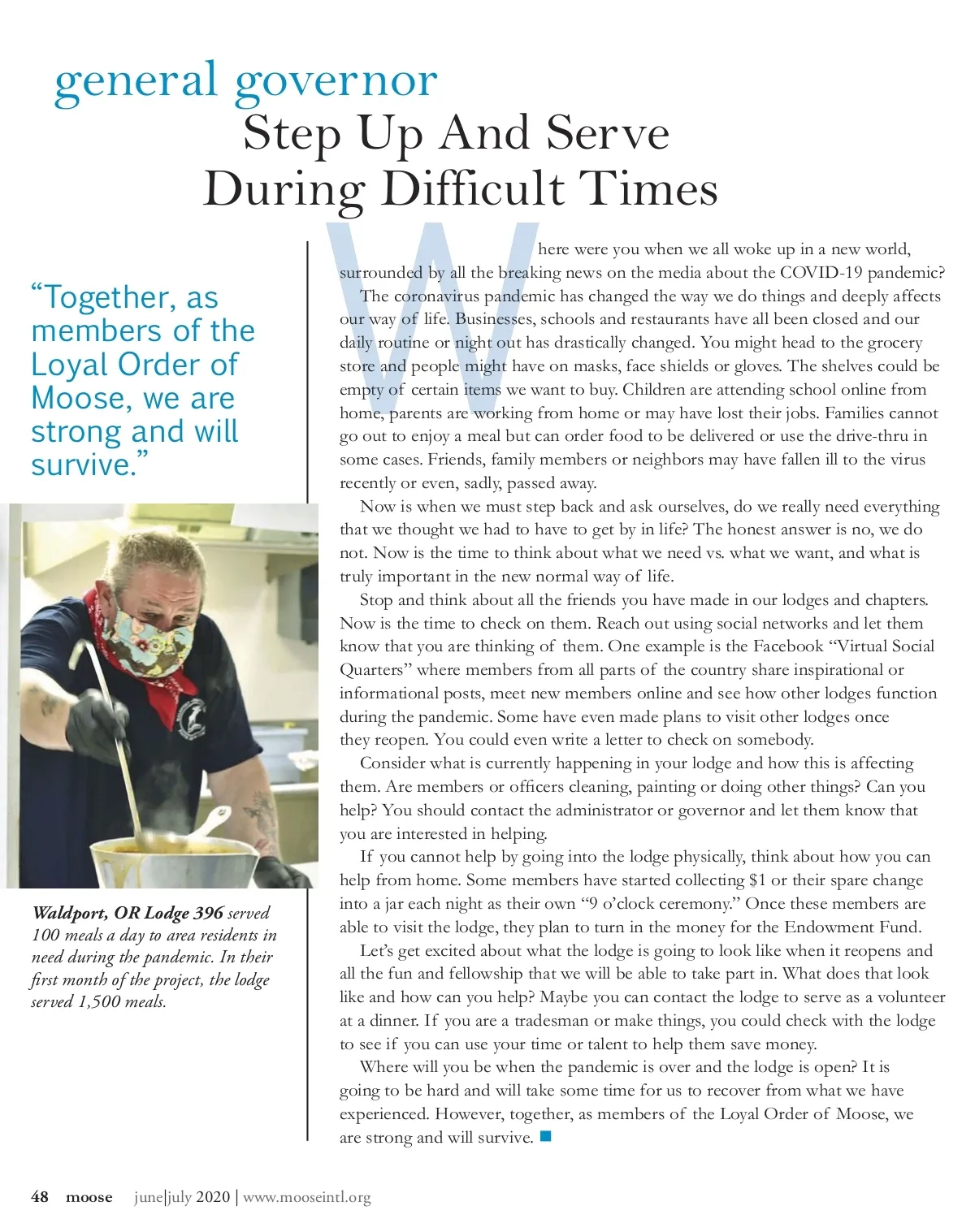 general governor

Step Up And Serve During Difficult Times

“Together, as members of the Loyal Order of Moose, we are strong and will survive.”

Waldport, OR Lodge 396 served 100 meals a day to area residents in need during the pandemic. In their first month of the project, the lodge served 1,500 meals.

Where were you when we all woke up in a new world, surrounded by all the breaking news on the media about the COVID-19 pandemic?

The coronavirus pandemic has changed the way we do things and deeply affects our way of life. Businesses, schools and restaurants have all been closed and our daily routine or night out has drastically changed. You might head to the grocery store and people might have on masks, face shields or gloves. The shelves could be empty of certain items we want to buy. Children are attending school online from home, parents are working from home or may have lost their jobs. Families cannot go out to enjoy a meal but can order food to be delivered or use the drive-thru in some cases. Friends, family members or neighbors may have fallen ill to the virus recently or even, sadly, passed away.

Now is when we must step back and ask ourselves, do we really need everything that we thought we had to have to get by in life? The honest answer is no, we do not. Now is the time to think about what we need vs. what we want, and what is truly important in the new normal way of life.

Stop and think about all the friends you have made in our lodges and chapters. Now is the time to check on them. Reach out using social networks and let them know that you are thinking of them. One example is the Facebook “Virtual Social Quarters” where members from all parts of the country share inspirational or informational posts, meet new members online and see how other lodges function during the pandemic. Some have even made plans to visit other lodges once they reopen. You could even write a letter to check on somebody.

Consider what is currently happening in your lodge and how this is affecting them. Are members or officers cleaning, painting or doing other things? Can you help? You should contact the administrator or governor and let them know that you are interested in helping.

If you cannot help by going into the lodge physically, think about how you can help from home. Some members have started collecting $1 or their spare change into a jar each night as their own “9 o’clock ceremony.” Once these members are able to visit the lodge, they plan to turn in the money for the Endowment Fund.

Let’s get excited about what the lodge is going to look like when it reopens and all the fun and fellowship that we will be able to take part in. What does that look like and how can you help? Maybe you can contact the lodge to serve as a volunteer at a dinner. If you are a tradesman or make things, you could check with the lodge to see if you can use your time or talent to help them save money.

Where will you be when the pandemic is over and the lodge is open? It is going to be hard and will take some time for us to recover from what we have experienced. However, together, as members of the Loyal Order of Moose, we are strong and will survive. ■

48 moose june|july 2020 | www.mooseintl.org